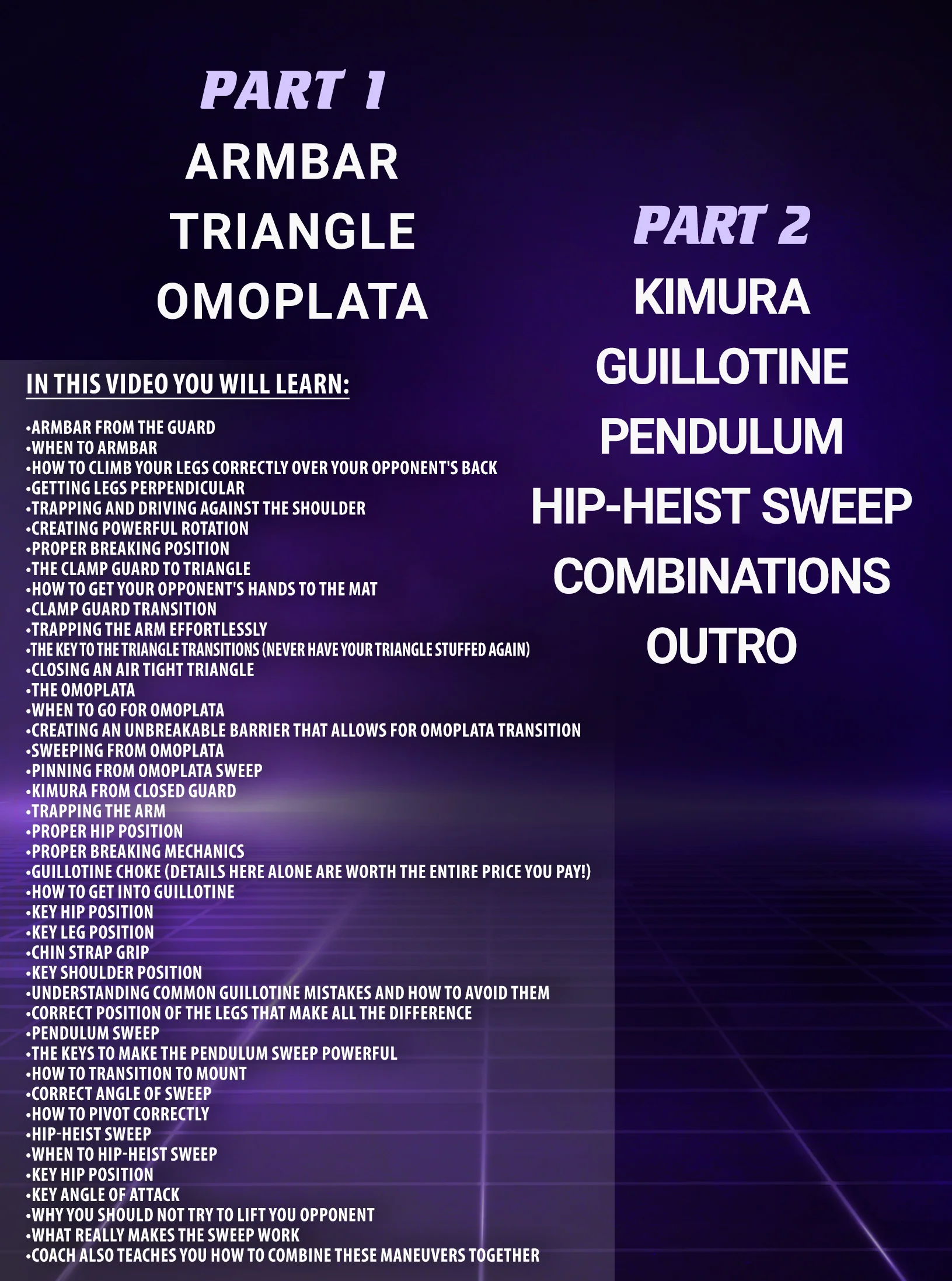 PART 1
ARMBAR
TRIANGLE
OMOPLATA

IN THIS VIDEO YOU WILL LEARN:

• ARMBAR FROM THE GUARD
• WHEN TO ARMBAR
• HOW TO CLIMB YOUR LEGS CORRECTLY OVER YOUR OPPONENT'S BACK
• GETTING LEGS PERPENDICULAR
• TRAPPING AND DRIVING AGAINST THE SHOULDER
• CREATING POWERFUL ROTATION
• PROPER BREAKING POSITION
• THE CLAMP GUARD TO TRIANGLE
• HOW TO GET YOUR OPPONENT'S HANDS TO THE MAT
• CLAMP GUARD TRANSITION
• TRAPPING THE ARM EFFORTLESSLY
• THE KEY TO THE TRIANGLE TRANSITIONS (NEVER HAVE YOUR TRIANGLE STUFFED AGAIN)
• CLOSING AN AIR TIGHT TRIANGLE
• THE OMOPLATA
• WHEN TO GO FOR OMOPLATA
• CREATING AN UNBREAKABLE BARRIER THAT ALLOWS FOR OMOPLATA TRANSITION
• SWEEPING FROM OMOPLATA
• PINNING FROM OMOPLATA SWEEP
• KIMURA FROM CLOSED GUARD
• TRAPPING THE ARM
• PROPER HIP POSITION
• PROPER BREAKING MECHANICS
• GUILLOTINE CHOKE (DETAILS HERE ALONE ARE WORTH THE ENTIRE PRICE YOU PAY!)
• HOW TO GET INTO GUILLOTINE
• KEY HIP POSITION
• KEY LEG POSITION
• CHIN STRAP GRIP
• KEY SHOULDER POSITION
• UNDERSTANDING COMMON GUILLOTINE MISTAKES AND HOW TO AVOID THEM
• CORRECT POSITION OF THE LEGS THAT MAKE ALL THE DIFFERENCE
• PENDULUM SWEEP
• THE KEYS TO MAKE THE PENDULUM SWEEP POWERFUL
• HOW TO TRANSITION TO MOUNT
• CORRECT ANGLE OF SWEEP
• HOW TO PIVOT CORRECTLY
• HIP-HEIST SWEEP
• WHEN TO HIP-HEIST SWEEP
• KEY HIP POSITION
• KEY ANGLE OF ATTACK
• WHY YOU SHOULD NOT TRY TO LIFT YOU OPPONENT
• WHAT REALLY MAKES THE SWEEP WORK
• COACH ALSO TEACHES YOU HOW TO COMBINE THESE MANEUVERS TOGETHER

PART 2
KIMURA
GUILLOTINE
PENDULUM
HIP-HEIST SWEEP
COMBINATIONS
OUTRO